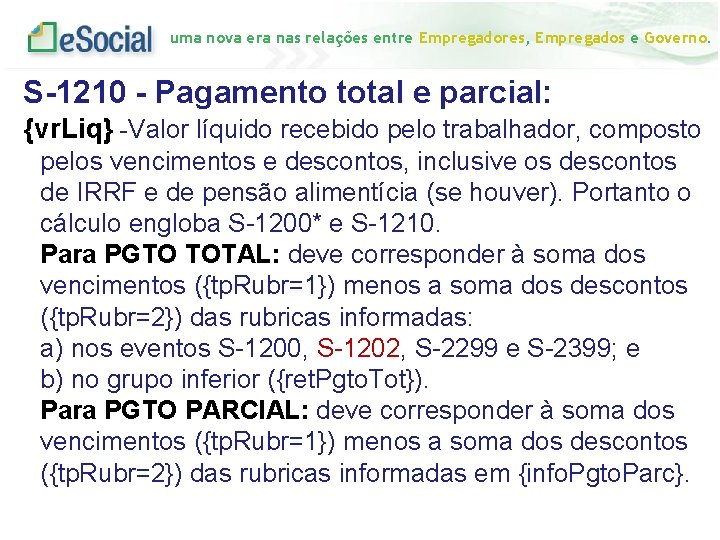 eSocial uma nova era nas relações entre Empregadores, Empregados e Governo.

S-1210 - Pagamento total e parcial:

{vrLiq} -Valor líquido recebido pelo trabalhador, composto pelos vencimentos e descontos, inclusive os descontos de IRRF e de pensão alimentícia (se houver). Portanto o cálculo engloba S-1200* e S-1210.

Para PGTO TOTAL: deve corresponder à soma dos vencimentos ({tpRubr=1}) menos a soma dos descontos ({tpRubr=2}) das rubricas informadas:
a) nos eventos S-1200, S-1202, S-2299 e S-2399; e
b) no grupo inferior ({retPgtoTot}).

Para PGTO PARCIAL: deve corresponder à soma dos vencimentos ({tpRubr=1}) menos a soma dos descontos ({tpRubr=2}) das rubricas informadas em {infoPgtoParc}.